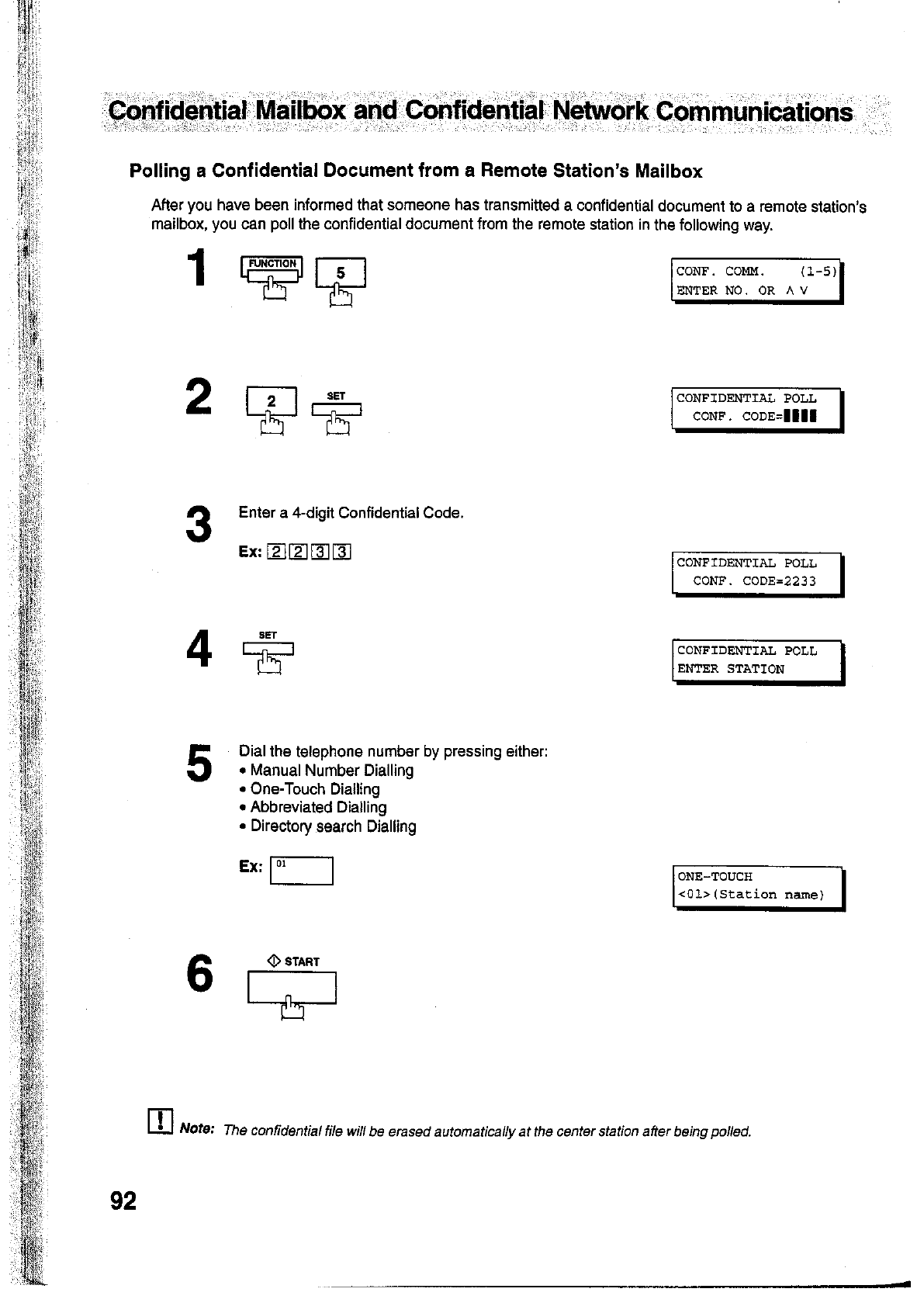 Confidential Mailbox and Confidential Network Communications

Polling a Confidential Document from a Remote Station's Mailbox

After you have been informed that someone has transmitted a confidential document to a remote station's mailbox, you can poll the confidential document from the remote station in the following way.

1 FUNCTION 5

CONF. COMM. (1-5)
ENTER NO. OR ∧ ∨

2 2 SET

CONFIDENTIAL POLL
CONF. CODE=▮▮▮▮

3 Enter a 4-digit Confidential Code.
Ex: 2 2 3 3

CONFIDENTIAL POLL
CONF. CODE=2233

4 SET

CONFIDENTIAL POLL
ENTER STATION

5 Dial the telephone number by pressing either:
• Manual Number Dialling
• One-Touch Dialling
• Abbreviated Dialling
• Directory search Dialling

Ex: 01

ONE-TOUCH
<01>(Station name)

6 START

Note: The confidential file will be erased automatically at the center station after being polled.

92